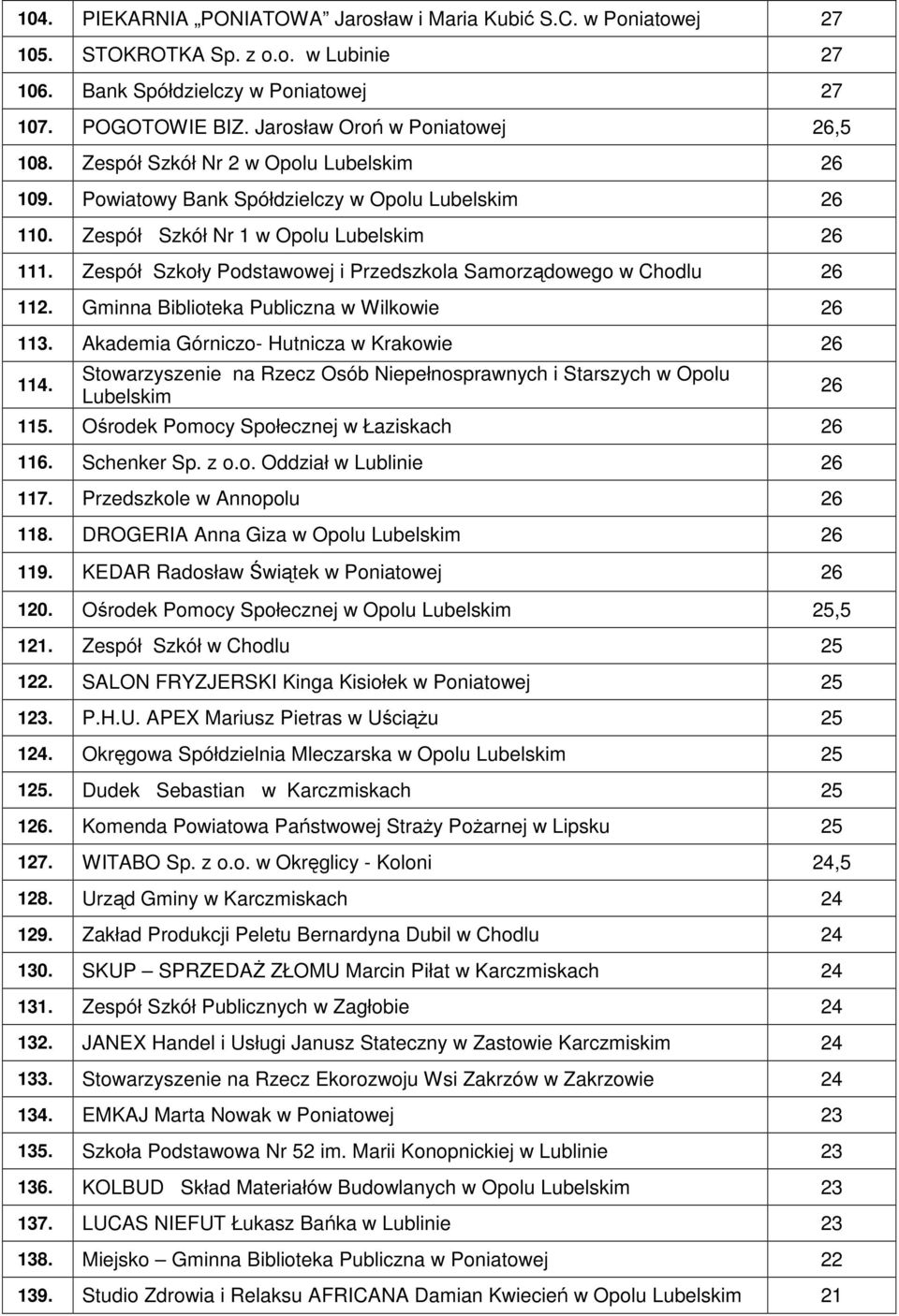 | 104. | PIEKARNIA „PONIATOWA" Jarosław i Maria Kubić S.C. w Poniatowej | 27 |
|---|---|---|
| 105. | STOKROTKA Sp. z o.o. w Lubinie | 27 |
| 106. | Bank Spółdzielczy w Poniatowej | 27 |
| 107. | POGOTOWIE BIZ. Jarosław Oroń w Poniatowej | 26,5 |
| 108. | Zespół Szkół Nr 2 w Opolu Lubelskim | 26 |
| 109. | Powiatowy Bank Spółdzielczy w Opolu Lubelskim | 26 |
| 110. | Zespół Szkół Nr 1 w Opolu Lubelskim | 26 |
| 111. | Zespół Szkoły Podstawowej i Przedszkola Samorządowego w Chodlu | 26 |
| 112. | Gminna Biblioteka Publiczna w Wilkowie | 26 |
| 113. | Akademia Górniczo- Hutnicza w Krakowie | 26 |
| 114. | Stowarzyszenie na Rzecz Osób Niepełnosprawnych i Starszych w Opolu Lubelskim | 26 |
| 115. | Ośrodek Pomocy Społecznej w Łaziskach | 26 |
| 116. | Schenker Sp. z o.o. Oddział w Lublinie | 26 |
| 117. | Przedszkole w Annopolu | 26 |
| 118. | DROGERIA Anna Giza w Opolu Lubelskim | 26 |
| 119. | KEDAR Radosław Świątek w Poniatowej | 26 |
| 120. | Ośrodek Pomocy Społecznej w Opolu Lubelskim | 25,5 |
| 121. | Zespół Szkół w Chodlu | 25 |
| 122. | SALON FRYZJERSKI Kinga Kisiołek w Poniatowej | 25 |
| 123. | P.H.U. APEX Mariusz Pietras w Uściążu | 25 |
| 124. | Okręgowa Spółdzielnia Mleczarska w Opolu Lubelskim | 25 |
| 125. | Dudek Sebastian w Karczmiskach | 25 |
| 126. | Komenda Powiatowa Państwowej Straży Pożarnej w Lipsku | 25 |
| 127. | WITABO Sp. z o.o. w Okręglicy - Koloni | 24,5 |
| 128. | Urząd Gminy w Karczmiskach | 24 |
| 129. | Zakład Produkcji Peletu Bernardyna Dubil w Chodlu | 24 |
| 130. | SKUP – SPRZEDAŻ ZŁOMU Marcin Piłat w Karczmiskach | 24 |
| 131. | Zespół Szkół Publicznych w Zagłobie | 24 |
| 132. | JANEX Handel i Usługi Janusz Stateczny w Zastowie Karczmiskim | 24 |
| 133. | Stowarzyszenie na Rzecz Ekorozwoju Wsi Zakrzów w Zakrzowie | 24 |
| 134. | EMKAJ Marta Nowak w Poniatowej | 23 |
| 135. | Szkoła Podstawowa Nr 52 im. Marii Konopnickiej w Lublinie | 23 |
| 136. | KOLBUD Skład Materiałów Budowlanych w Opolu Lubelskim | 23 |
| 137. | LUCAS NIEFUT Łukasz Bańka w Lublinie | 23 |
| 138. | Miejsko – Gminna Biblioteka Publiczna w Poniatowej | 22 |
| 139. | Studio Zdrowia i Relaksu AFRICANA Damian Kwiecień w Opolu Lubelskim | 21 |